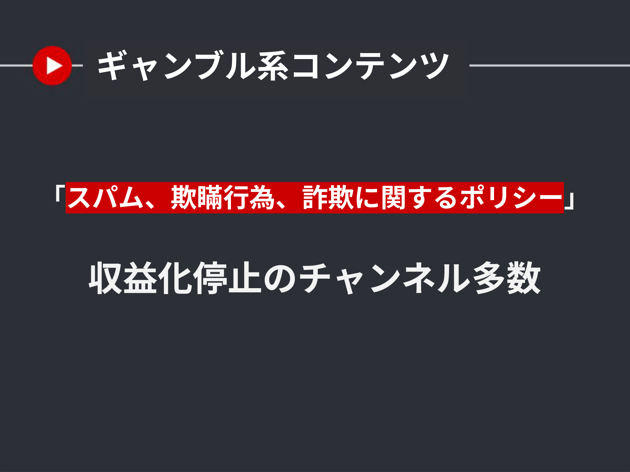 ギャンブル系コンテンツ

「スパム、欺瞞行為、詐欺に関するポリシー」

収益化停止のチャンネル多数